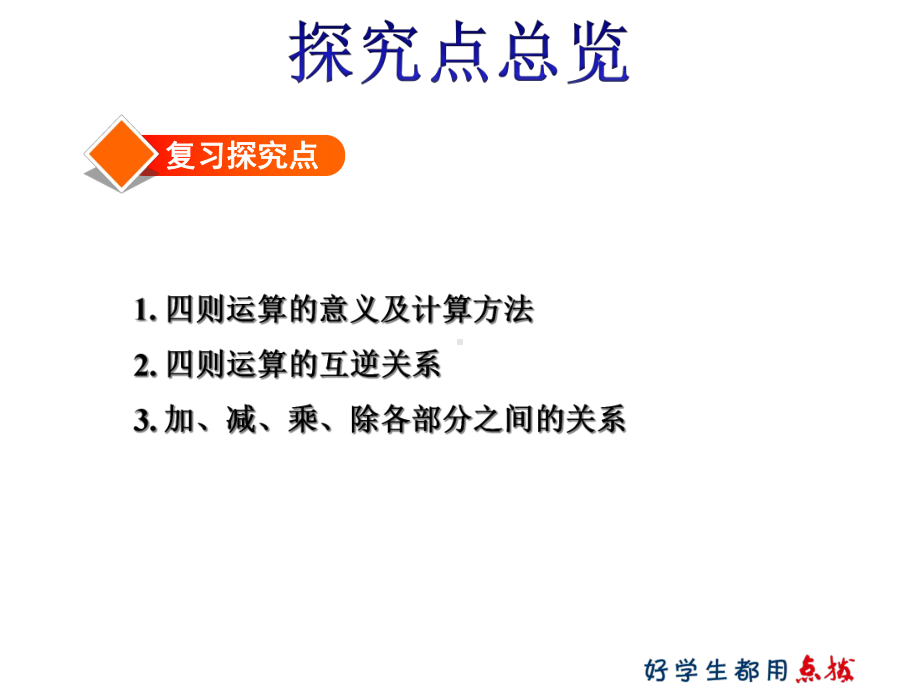 探究点总览

复习探究点

1. 四则运算的意义及计算方法

2. 四则运算的互逆关系

3. 加、减、乘、除各部分之间的关系

好学生都用点拨